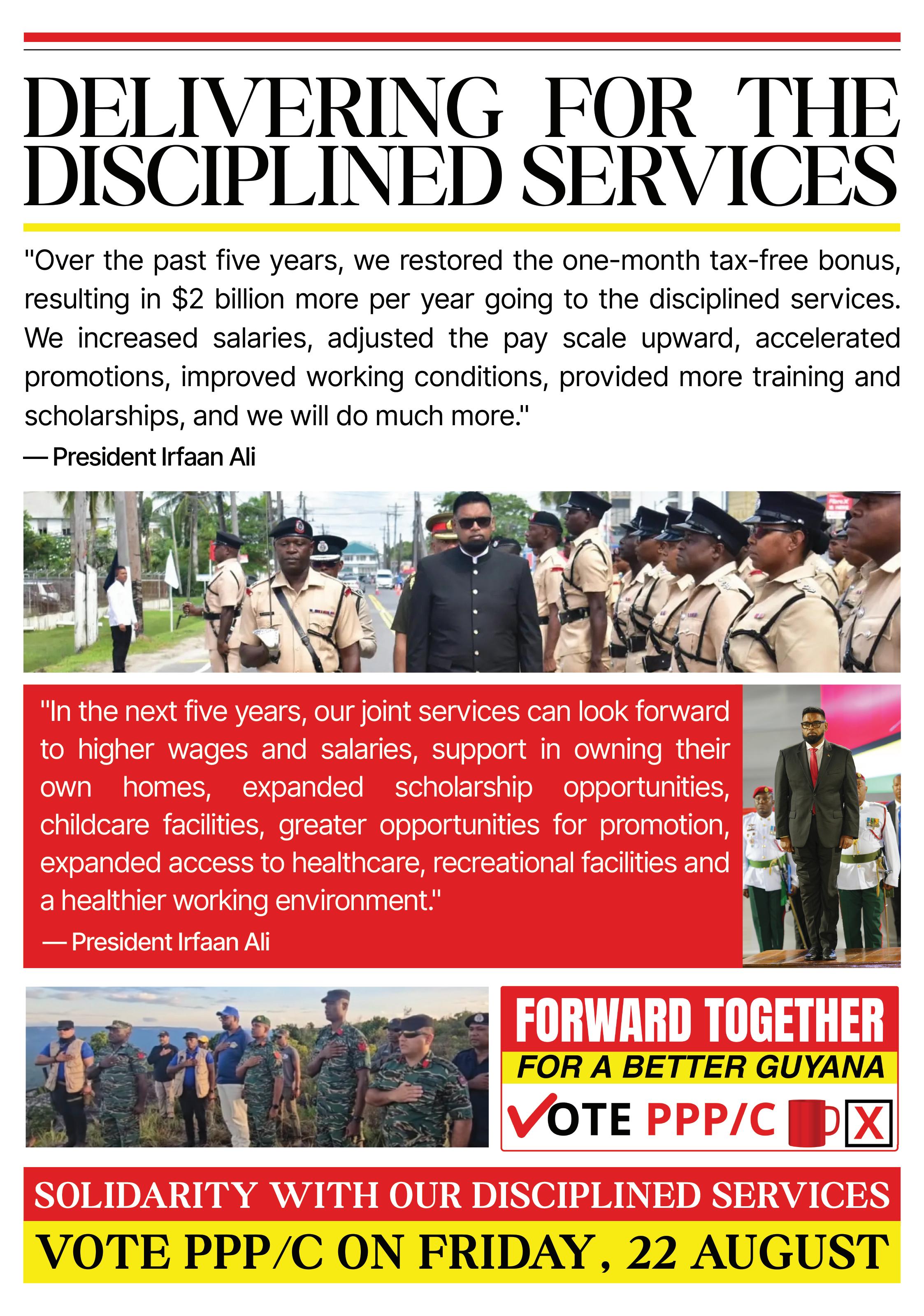 DELIVERING FOR THE DISCIPLINED SERVICES

"Over the past five years, we restored the one-month tax-free bonus, resulting in $2 billion more per year going to the disciplined services. We increased salaries, adjusted the pay scale upward, accelerated promotions, improved working conditions, provided more training and scholarships, and we will do much more."

— President Irfaan Ali

"In the next five years, our joint services can look forward to higher wages and salaries, support in owning their own homes, expanded scholarship opportunities, childcare facilities, greater opportunities for promotion, expanded access to healthcare, recreational facilities and a healthier working environment."

— President Irfaan Ali

FORWARD TOGETHER

FOR A BETTER GUYANA

VOTE PPP/C X

SOLIDARITY WITH OUR DISCIPLINED SERVICES

VOTE PPP/C ON FRIDAY, 22 AUGUST